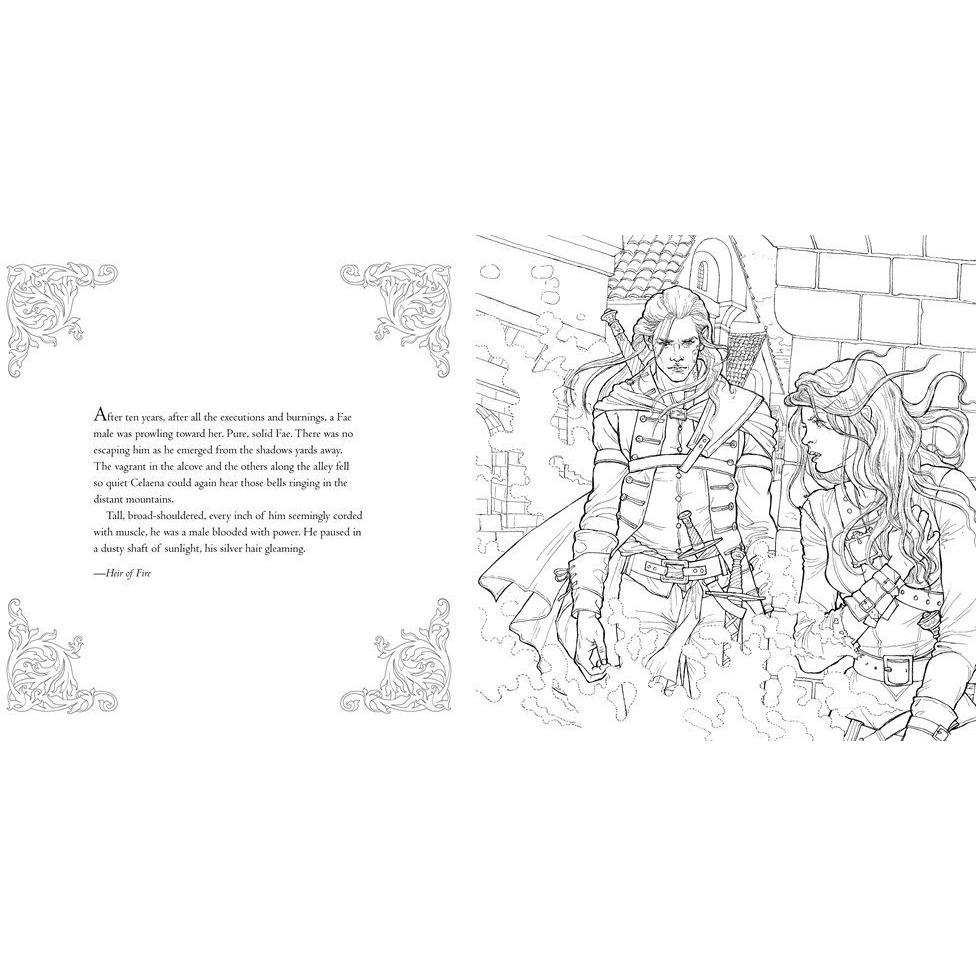 After ten years, after all the executions and burnings, a Fae male was prowling toward her. Pure, solid Fae. There was no escaping him as he emerged from the shadows yards away. The vagrant in the alcove and the others along the alley fell so quiet Celaena could again hear those bells ringing in the distant mountains.

Tall, broad-shouldered, every inch of him seemingly corded with muscle, he was a male blooded with power. He paused in a dusty shaft of sunlight, his silver hair gleaming.

—Heir of Fire